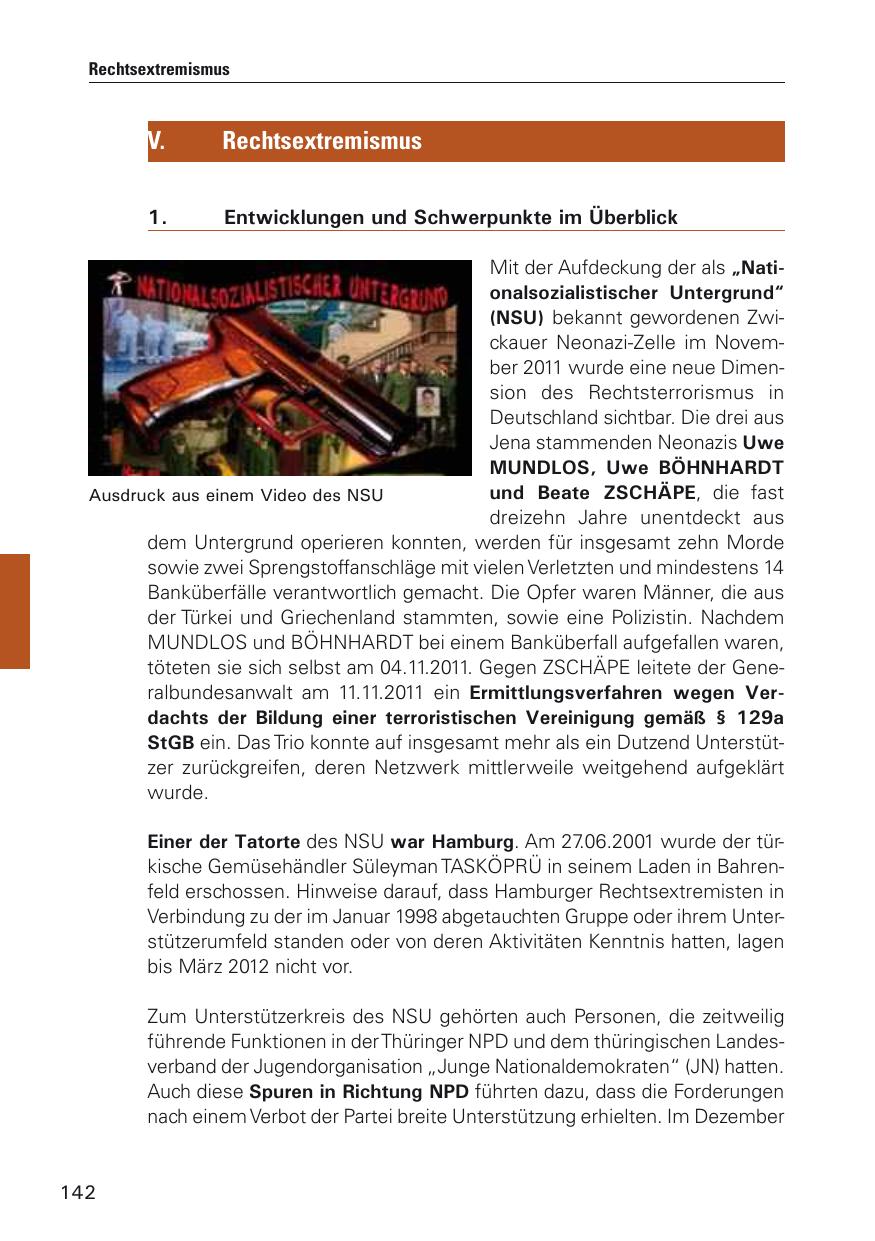 Rechtsextremismus

V. Rechtsextremismus

1. Entwicklungen und Schwerpunkte im Überblick

NATIONALSOZIALISTISCHER UNTERGRUND

Ausdruck aus einem Video des NSU

Mit der Aufdeckung der als „Nationalsozialistischer Untergrund“ (NSU) bekannt gewordenen Zwickauer Neonazi-Zelle im November 2011 wurde eine neue Dimension des Rechtsterrorismus in Deutschland sichtbar. Die drei aus Jena stammenden Neonazis Uwe MUNDLOS, Uwe BÖHNHARDT und Beate ZSCHÄPE, die fast dreizehn Jahre unentdeckt aus dem Untergrund operieren konnten, werden für insgesamt zehn Morde sowie zwei Sprengstoffanschläge mit vielen Verletzten und mindestens 14 Banküberfälle verantwortlich gemacht. Die Opfer waren Männer, die aus der Türkei und Griechenland stammten, sowie eine Polizistin. Nachdem MUNDLOS und BÖHNHARDT bei einem Banküberfall aufgefallen waren, töteten sie sich selbst am 04.11.2011. Gegen ZSCHÄPE leitete der Generalbundesanwalt am 11.11.2011 ein Ermittlungsverfahren wegen Verdachts der Bildung einer terroristischen Vereinigung gemäß § 129a StGB ein. Das Trio konnte auf insgesamt mehr als ein Dutzend Unterstützer zurückgreifen, deren Netzwerk mittlerweile weitgehend aufgeklärt wurde.

Einer der Tatorte des NSU war Hamburg. Am 27.06.2001 wurde der türkische Gemüsehändler Süleyman TASKÖPRÜ in seinem Laden in Bahrenfeld erschossen. Hinweise darauf, dass Hamburger Rechtsextremisten in Verbindung zu der im Januar 1998 abgetauchten Gruppe oder ihrem Unterstützerumfeld standen oder von deren Aktivitäten Kenntnis hatten, lagen bis März 2012 nicht vor.

Zum Unterstützerkreis des NSU gehörten auch Personen, die zeitweilig führende Funktionen in der Thüringer NPD und dem thüringischen Landesverband der Jugendorganisation „Junge Nationaldemokraten“ (JN) hatten. Auch diese Spuren in Richtung NPD führten dazu, dass die Forderungen nach einem Verbot der Partei breite Unterstützung erhielten. Im Dezember

142